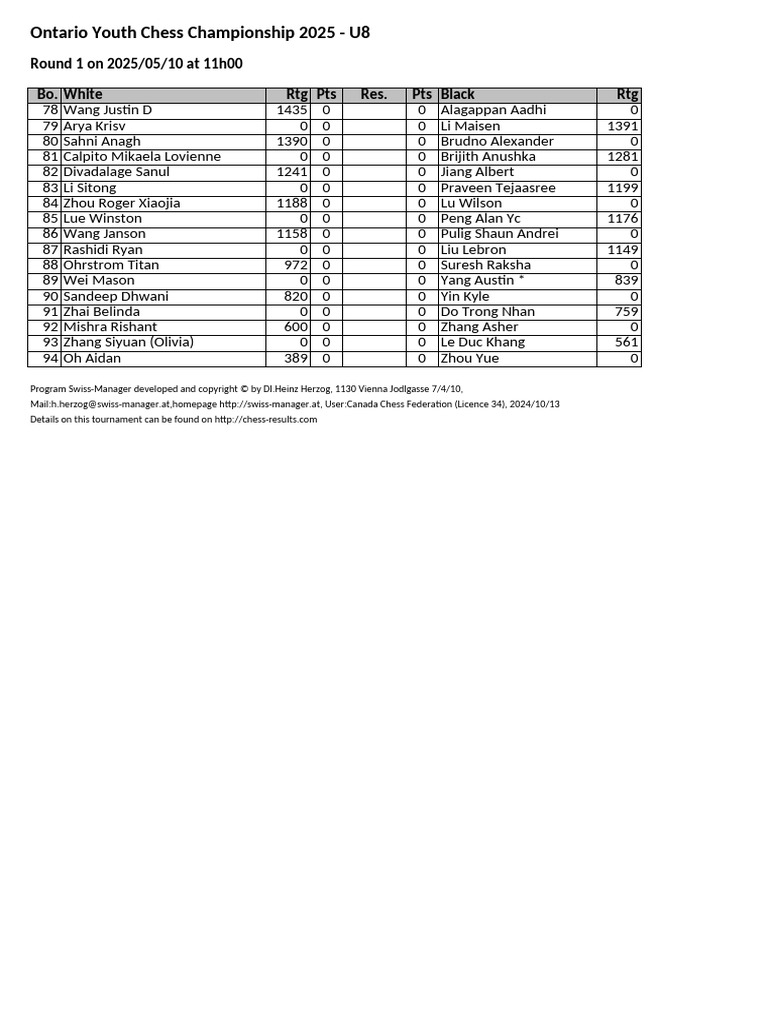 Ontario Youth Chess Championship 2025 - U8

Round 1 on 2025/05/10 at 11h00

| Bo. | White | Rtg | Pts | Res. | Pts | Black | Rtg |
|---|---|---|---|---|---|---|---|
| 78 | Wang Justin D | 1435 | 0 | | 0 | Alagappan Aadhi | 0 |
| 79 | Arya Krisv | 0 | 0 | | 0 | Li Maisen | 1391 |
| 80 | Sahni Anagh | 1390 | 0 | | 0 | Brudno Alexander | 0 |
| 81 | Calpito Mikaela Lovienne | 0 | 0 | | 0 | Brijith Anushka | 1281 |
| 82 | Divadalage Sanul | 1241 | 0 | | 0 | Jiang Albert | 0 |
| 83 | Li Sitong | 0 | 0 | | 0 | Praveen Tejaasree | 1199 |
| 84 | Zhou Roger Xiaojia | 1188 | 0 | | 0 | Lu Wilson | 0 |
| 85 | Lue Winston | 0 | 0 | | 0 | Peng Alan Yc | 1176 |
| 86 | Wang Janson | 1158 | 0 | | 0 | Pulig Shaun Andrei | 0 |
| 87 | Rashidi Ryan | 0 | 0 | | 0 | Liu Lebron | 1149 |
| 88 | Ohrstrom Titan | 972 | 0 | | 0 | Suresh Raksha | 0 |
| 89 | Wei Mason | 0 | 0 | | 0 | Yang Austin * | 839 |
| 90 | Sandeep Dhwani | 820 | 0 | | 0 | Yin Kyle | 0 |
| 91 | Zhai Belinda | 0 | 0 | | 0 | Do Trong Nhan | 759 |
| 92 | Mishra Rishant | 600 | 0 | | 0 | Zhang Asher | 0 |
| 93 | Zhang Siyuan (Olivia) | 0 | 0 | | 0 | Le Duc Khang | 561 |
| 94 | Oh Aidan | 389 | 0 | | 0 | Zhou Yue | 0 |

Program Swiss-Manager developed and copyright © by DI.Heinz Herzog, 1130 Vienna Jodlgasse 7/4/10, Mail:h.herzog@swiss-manager.at,homepage http://swiss-manager.at, User:Canada Chess Federation (Licence 34), 2024/10/13
Details on this tournament can be found on http://chess-results.com